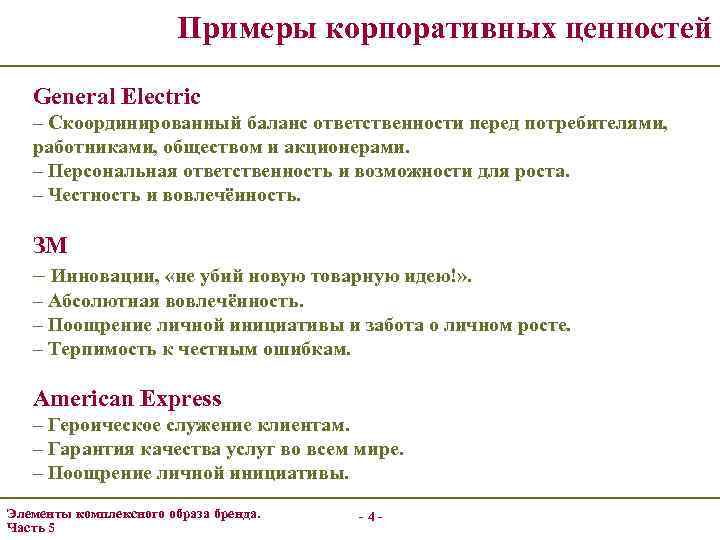 Примеры корпоративных ценностей

General Electric
– Скоординированный баланс ответственности перед потребителями, работниками, обществом и акционерами.
– Персональная ответственность и возможности для роста.
– Честность и вовлечённость.

3M
– Инновации, «не убий новую товарную идею!».
– Абсолютная вовлечённость.
– Поощрение личной инициативы и забота о личном росте.
– Терпимость к честным ошибкам.

American Express
– Героическое служение клиентам.
– Гарантия качества услуг во всем мире.
– Поощрение личной инициативы.

Элементы комплексного образа бренда. Часть 5

- 4 -